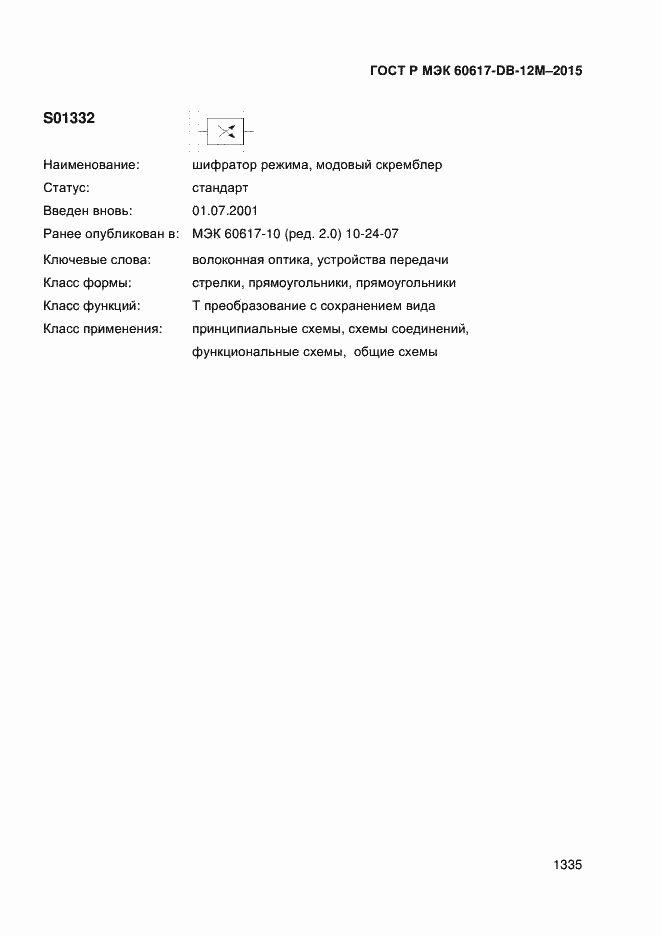 ГОСТ Р МЭК 60617-DB-12M–2015

S01332

Наименование: шифратор режима, модовый скремблер
Статус: стандарт
Введен вновь: 01.07.2001
Ранее опубликован в: МЭК 60617-10 (ред. 2.0) 10-24-07
Ключевые слова: волоконная оптика, устройства передачи
Класс формы: стрелки, прямоугольники, прямоугольники
Класс функций: Т преобразование с сохранением вида
Класс применения: принципиальные схемы, схемы соединений, функциональные схемы, общие схемы

1335